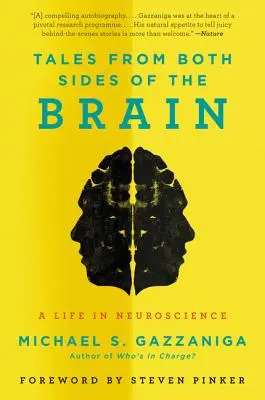 "[A] compelling autobiography. . . . Gazzaniga was at the heart of a pivotal research programme. . . . His natural appetite to tell juicy behind-the-scenes stories is more than welcome." —Nature

TALES FROM BOTH SIDES OF THE BRAIN

A LIFE IN NEUROSCIENCE

MICHAEL S. GAZZANIGA
Author of Who's in Charge?

FOREWORD BY STEVEN PINKER